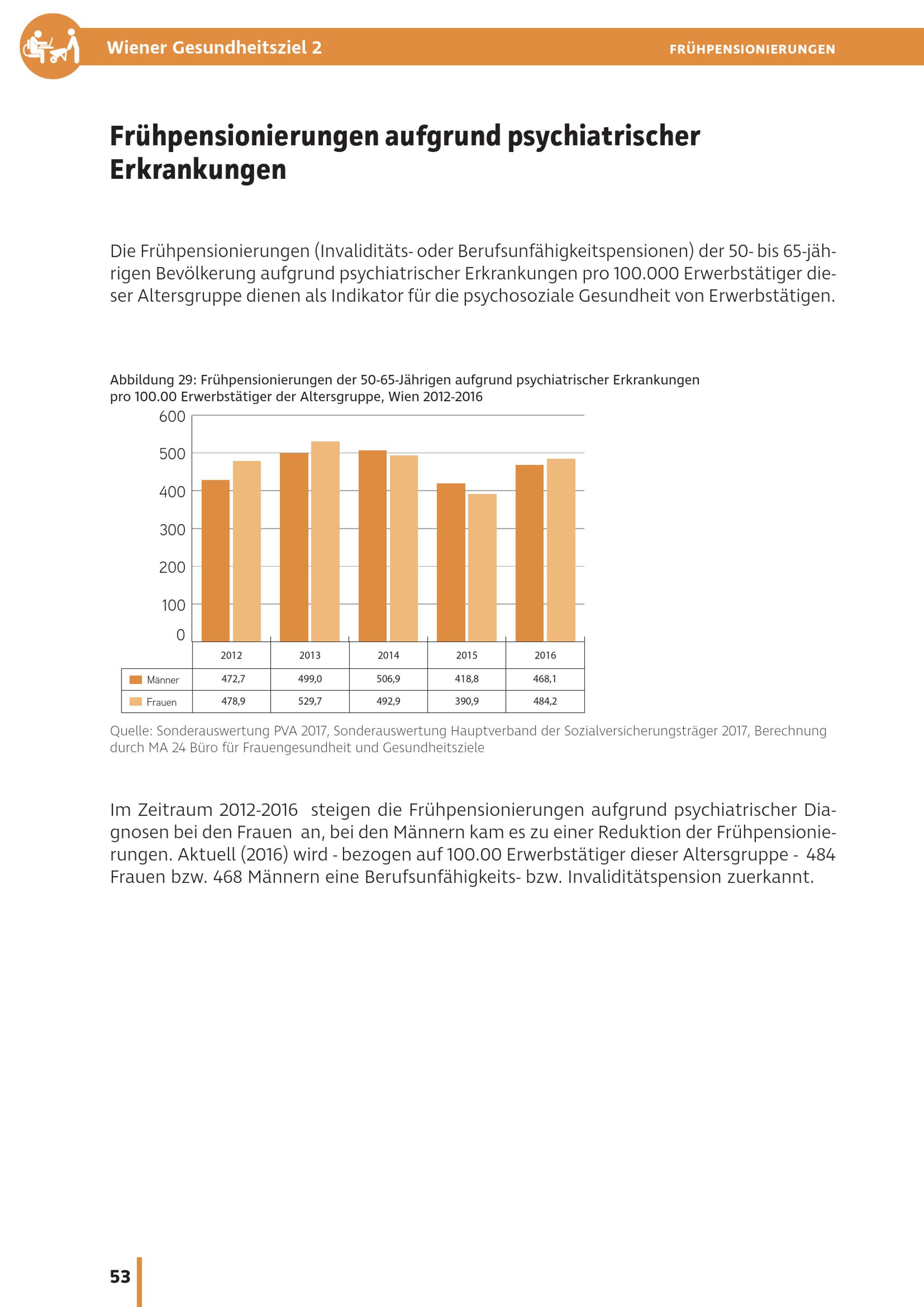 Wiener Gesundheitsziel 2

FRÜHPENSIONIERUNGEN

Frühpensionierungen aufgrund psychiatrischer Erkrankungen

Die Frühpensionierungen (Invaliditäts- oder Berufsunfähigkeitspensionen) der 50- bis 65-jährigen Bevölkerung aufgrund psychiatrischer Erkrankungen pro 100.000 Erwerbstätiger dieser Altersgruppe dienen als Indikator für die psychosoziale Gesundheit von Erwerbstätigen.

Abbildung 29: Frühpensionierungen der 50-65-Jährigen aufgrund psychiatrischer Erkrankungen pro 100.00 Erwerbstätiger der Altersgruppe, Wien 2012-2016

600
500
400
300
200
100
0

| | 2012 | 2013 | 2014 | 2015 | 2016 |
|---|---|---|---|---|---|
| Männer | 472,7 | 499,0 | 506,9 | 418,8 | 468,1 |
| Frauen | 478,9 | 529,7 | 492,9 | 390,9 | 484,2 |

Quelle: Sonderauswertung PVA 2017, Sonderauswertung Hauptverband der Sozialversicherungsträger 2017, Berechnung durch MA 24 Büro für Frauengesundheit und Gesundheitsziele

Im Zeitraum 2012-2016 steigen die Frühpensionierungen aufgrund psychiatrischer Diagnosen bei den Frauen an, bei den Männern kam es zu einer Reduktion der Frühpensionierungen. Aktuell (2016) wird - bezogen auf 100.00 Erwerbstätiger dieser Altersgruppe - 484 Frauen bzw. 468 Männern eine Berufsunfähigkeits- bzw. Invaliditätspension zuerkannt.

53